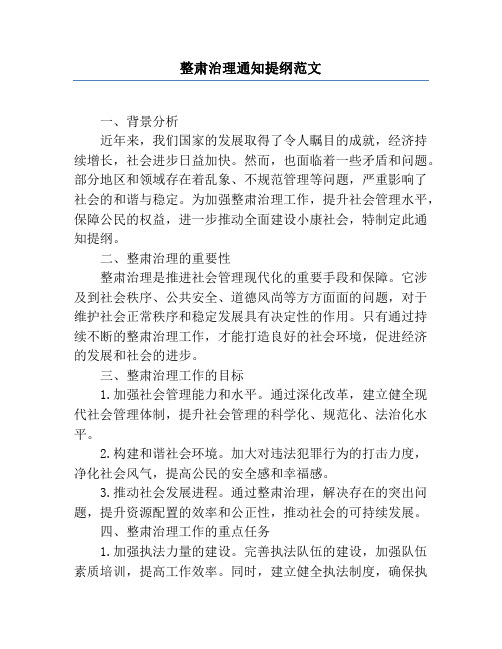 整肃治理通知提纲范文

一、背景分析

近年来，我们国家的发展取得了令人瞩目的成就，经济持续增长，社会进步日益加快。然而，也面临着一些矛盾和问题。部分地区和领域存在着乱象、不规范管理等问题，严重影响了社会的和谐与稳定。为加强整肃治理工作，提升社会管理水平，保障公民的权益，进一步推动全面建设小康社会，特制定此通知提纲。

二、整肃治理的重要性

整肃治理是推进社会管理现代化的重要手段和保障。它涉及到社会秩序、公共安全、道德风尚等方方面面的问题，对于维护社会正常秩序和稳定发展具有决定性的作用。只有通过持续不断的整肃治理工作，才能打造良好的社会环境，促进经济的发展和社会的进步。

三、整肃治理工作的目标

1.加强社会管理能力和水平。通过深化改革，建立健全现代社会管理体制，提升社会管理的科学化、规范化、法治化水平。

2.构建和谐社会环境。加大对违法犯罪行为的打击力度，净化社会风气，提高公民的安全感和幸福感。

3.推动社会发展进程。通过整肃治理，解决存在的突出问题，提升资源配置的效率和公正性，推动社会的可持续发展。

四、整肃治理工作的重点任务

1.加强执法力量的建设。完善执法队伍的建设，加强队伍素质培训，提高工作效率。同时，建立健全执法制度，确保执